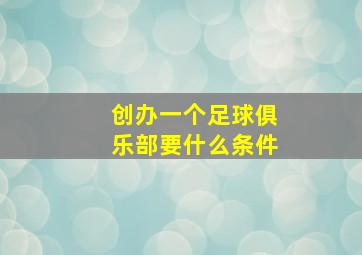 创办一个足球俱乐部要什么条件